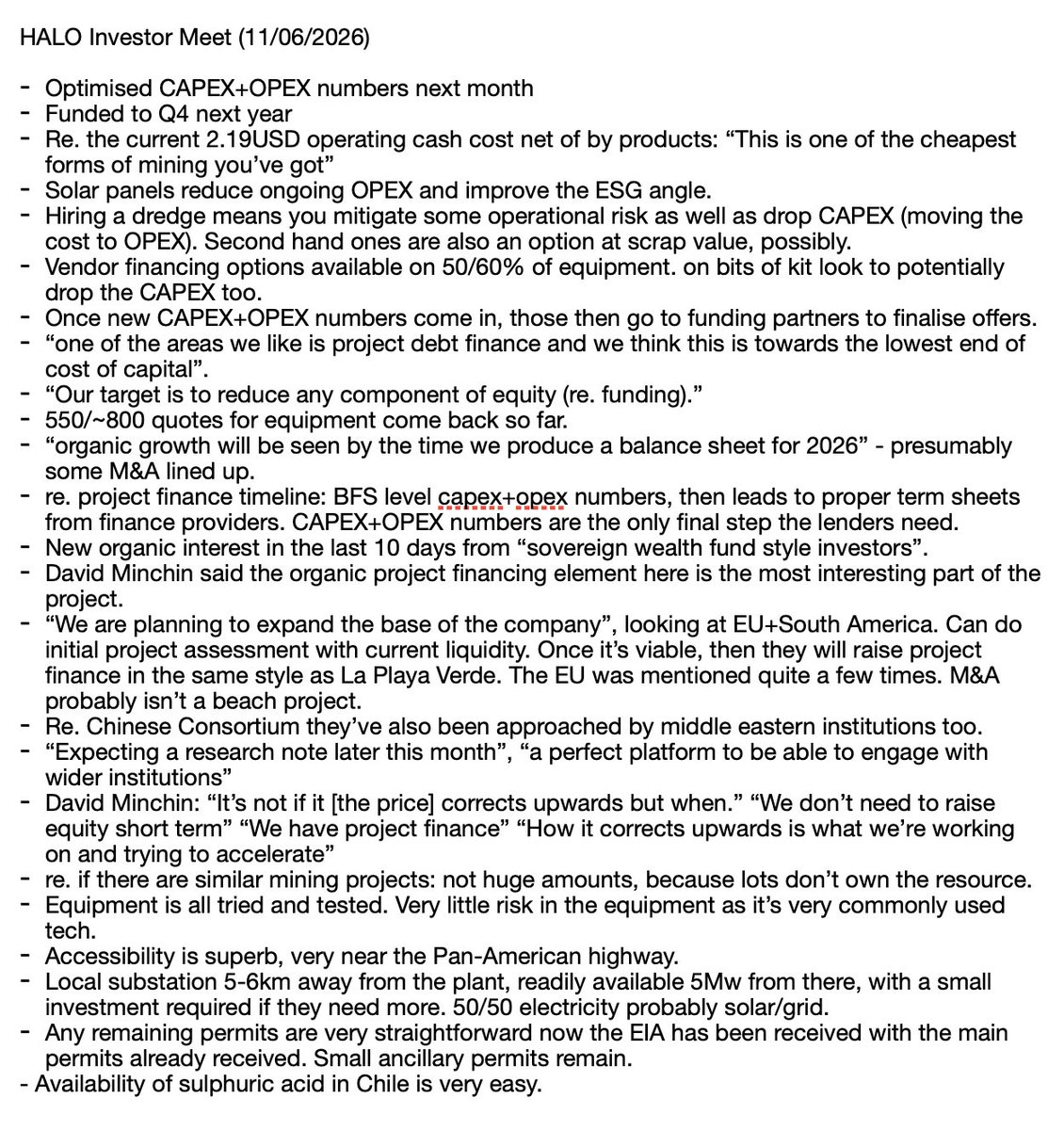 HALO Investor Meet (11/06/2026)

- Optimised CAPEX+OPEX numbers next month
- Funded to Q4 next year
- Re. the current 2.19USD operating cash cost net of by products: “This is one of the cheapest forms of mining you’ve got”
- Solar panels reduce ongoing OPEX and improve the ESG angle.
- Hiring a dredge means you mitigate some operational risk as well as drop CAPEX (moving the cost to OPEX). Second hand ones are also an option at scrap value, possibly.
- Vendor financing options available on 50/60% of equipment. on bits of kit look to potentially drop the CAPEX too.
- Once new CAPEX+OPEX numbers come in, those then go to funding partners to finalise offers.
- “one of the areas we like is project debt finance and we think this is towards the lowest end of cost of capital”.
- “Our target is to reduce any component of equity (re. funding).”
- 550/~800 quotes for equipment come back so far.
- “organic growth will be seen by the time we produce a balance sheet for 2026” - presumably some M&A lined up.
- re. project finance timeline: BFS level capex+opex numbers, then leads to proper term sheets from finance providers. CAPEX+OPEX numbers are the only final step the lenders need.
- New organic interest in the last 10 days from “sovereign wealth fund style investors”.
- David Minchin said the organic project financing element here is the most interesting part of the project.
- “We are planning to expand the base of the company”, looking at EU+South America. Can do initial project assessment with current liquidity. Once it’s viable, then they will raise project finance in the same style as La Playa Verde. The EU was mentioned quite a few times. M&A probably isn’t a beach project.
- Re. Chinese Consortium they’ve also been approached by middle eastern institutions too.
- “Expecting a research note later this month”, “a perfect platform to be able to engage with wider institutions”
- David Minchin: “It’s not if it [the price] corrects upwards but when.” “We don’t need to raise equity short term” “We have project finance” “How it corrects upwards is what we’re working on and trying to accelerate”
- re. if there are similar mining projects: not huge amounts, because lots don’t own the resource.
- Equipment is all tried and tested. Very little risk in the equipment as it’s very commonly used tech.
- Accessibility is superb, very near the Pan-American highway.
- Local substation 5-6km away from the plant, readily available 5Mw from there, with a small investment required if they need more. 50/50 electricity probably solar/grid.
- Any remaining permits are very straightforward now the EIA has been received with the main permits already received. Small ancillary permits remain.
- Availability of sulphuric acid in Chile is very easy.